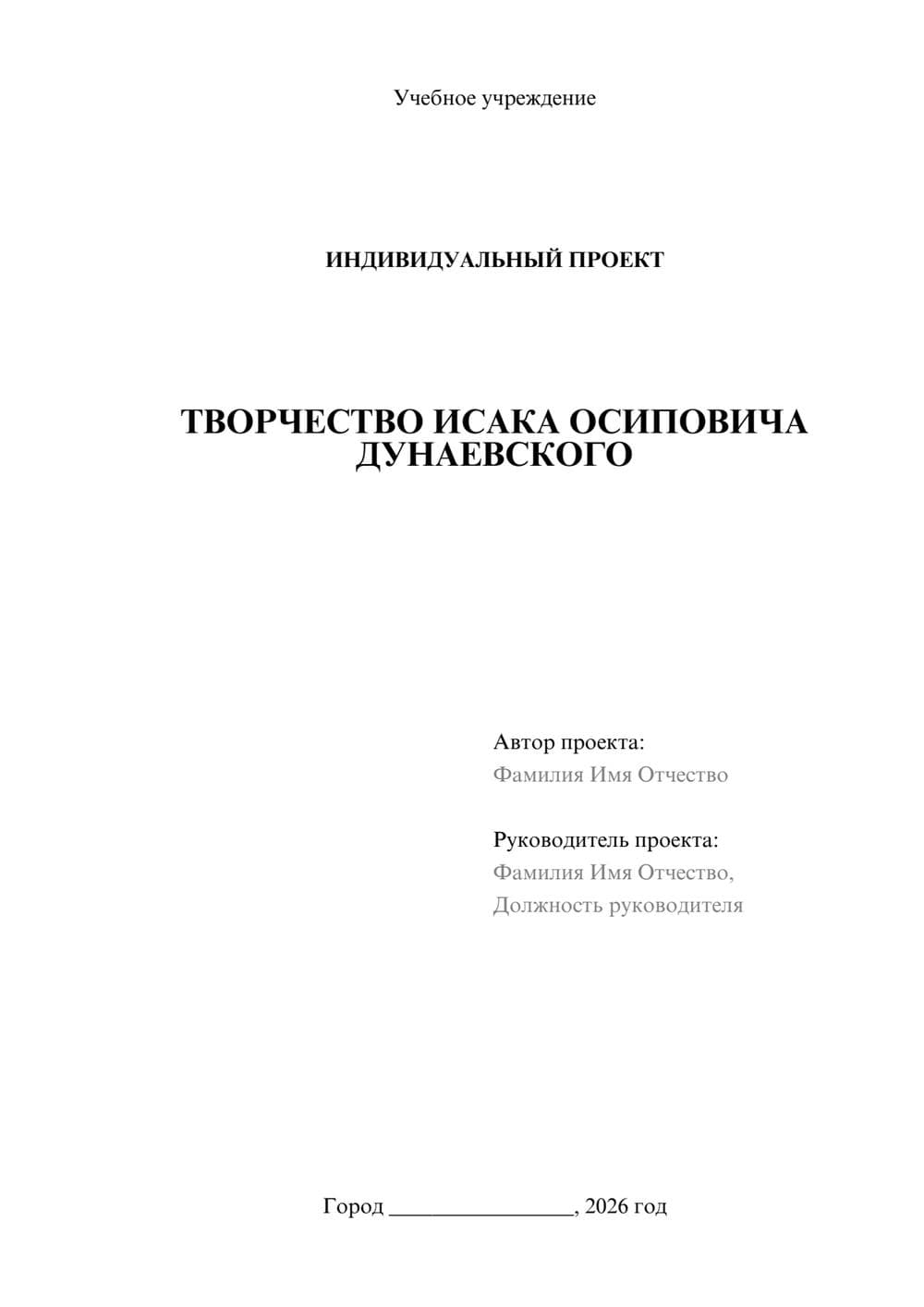 Учебное учреждение

ИНДИВИДУАЛЬНЫЙ ПРОЕКТ

ТВОРЧЕСТВО ИСАКА ОСИПОВИЧА ДУНАЕВСКОГО

Автор проекта:
Фамилия Имя Отчество

Руководитель проекта:
Фамилия Имя Отчество,
Должность руководителя

Город ________________, 2026 год